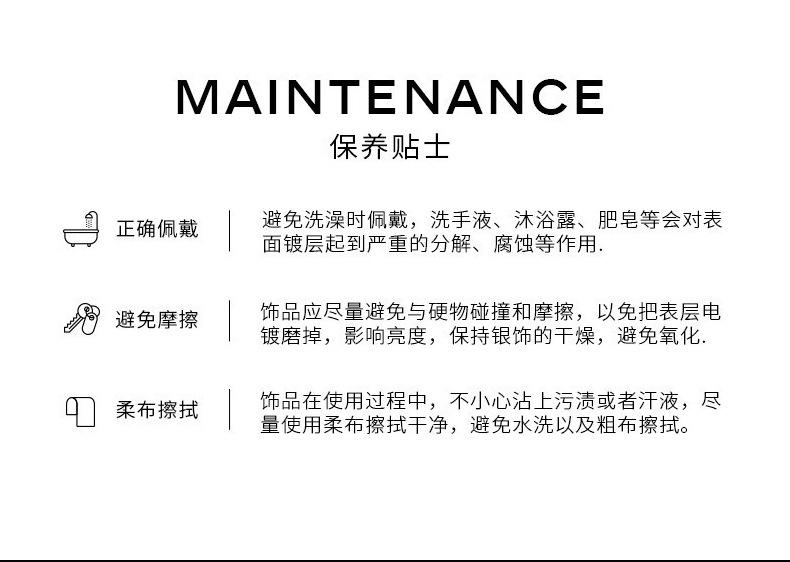 MAINTENANCE
保养贴士

正确佩戴

避免洗澡时佩戴，洗手液、沐浴露、肥皂等会对表面镀层起到严重的分解、腐蚀等作用.

避免摩擦

饰品应尽量避免与硬物碰撞和摩擦，以免把表层电镀磨掉，影响亮度，保持银饰的干燥，避免氧化.

柔布擦拭

饰品在使用过程中，不小心沾上污渍或者汗液，尽量使用柔布擦拭干净，避免水洗以及粗布擦拭。